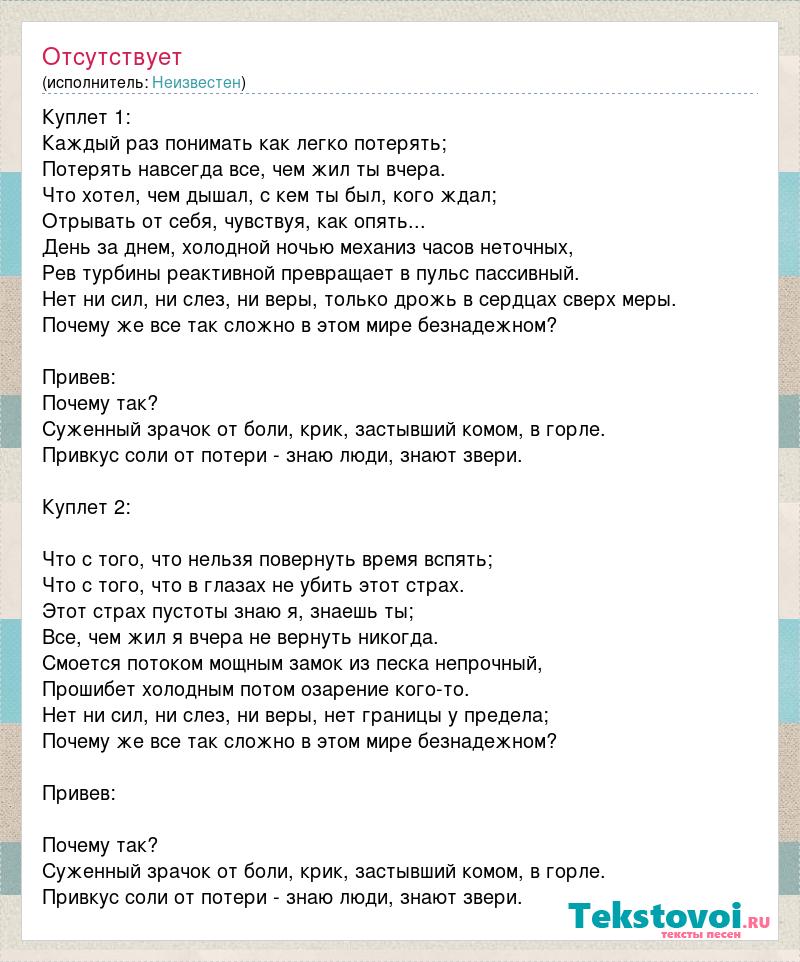 Отсутствует
(исполнитель: Неизвестен)

Куплет 1:
Каждый раз понимать как легко потерять;
Потерять навсегда все, чем жил ты вчера.
Что хотел, чем дышал, с кем ты был, кого ждал;
Отрывать от себя, чувствуя, как опять...
День за днем, холодной ночью механиз часов неточных,
Рев турбины реактивной превращает в пульс пассивный.
Нет ни сил, ни слез, ни веры, только дрожь в сердцах сверх меры.
Почему же все так сложно в этом мире безнадежном?

Привев:
Почему так?
Суженный зрачок от боли, крик, застывший комом, в горле.
Привкус соли от потери - знаю люди, знают звери.

Куплет 2:

Что с того, что нельзя повернуть время вспять;
Что с того, что в глазах не убить этот страх.
Этот страх пустоты знаю я, знаешь ты;
Все, чем жил я вчера не вернуть никогда.
Смоется потоком мощным замок из песка непрочный,
Прошибет холодным потом озарение кого-то.
Нет ни сил, ни слез, ни веры, нет границы у предела;
Почему же все так сложно в этом мире безнадежном?

Привев:

Почему так?
Суженный зрачок от боли, крик, застывший комом, в горле.
Привкус соли от потери - знаю люди, знают звери.

Tekstovoi.RU
тексты песен